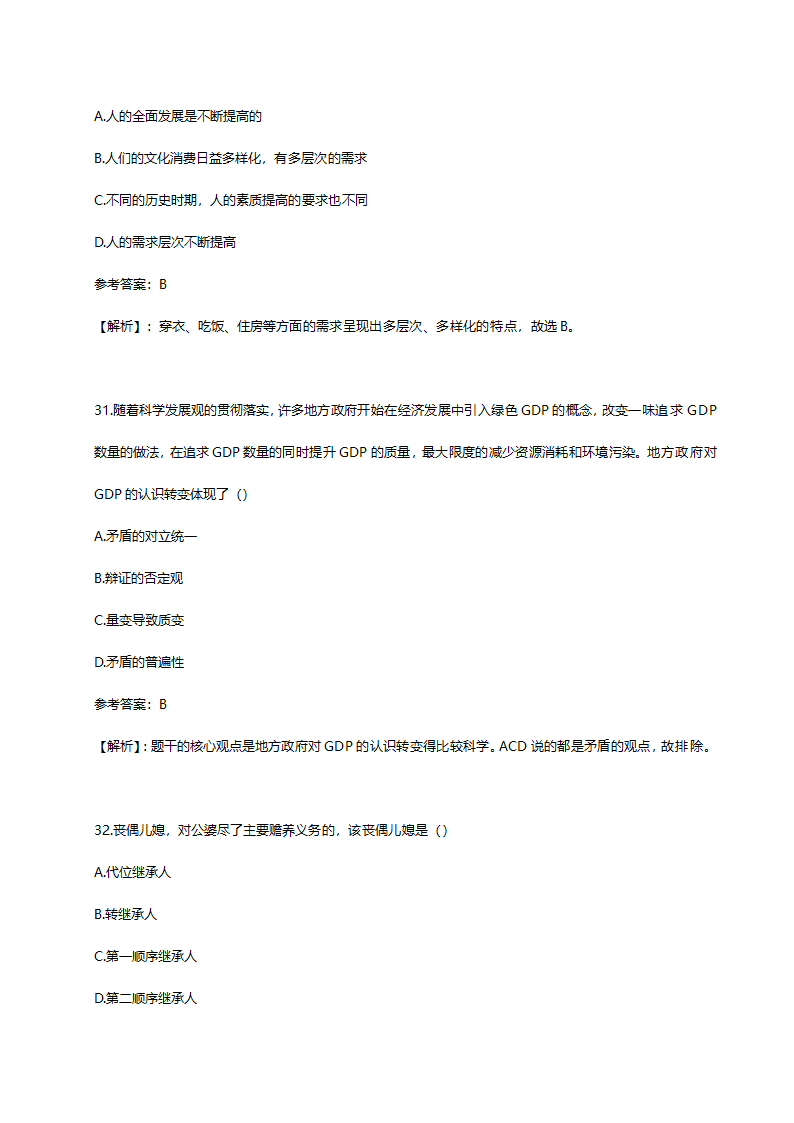 A.人的全面发展是不断提高的

B.人们的文化消费日益多样化，有多层次的需求

C.不同的历史时期，人的素质提高的要求也不同

D.人的需求层次不断提高

参考答案：B

【解析】：穿衣、吃饭、住房等方面的需求呈现出多层次、多样化的特点，故选 B。

31.随着科学发展观的贯彻落实，许多地方政府开始在经济发展中引入绿色 GDP 的概念，改变一味追求 GDP 数量的做法，在追求 GDP 数量的同时提升 GDP 的质量，最大限度的减少资源消耗和环境污染。地方政府对 GDP 的认识转变体现了（）

A.矛盾的对立统一

B.辩证的否定观

C.量变导致质变

D.矛盾的普遍性

参考答案：B

【解析】：题干的核心观点是地方政府对 GDP 的认识转变得比较科学。ACD 说的都是矛盾的观点，故排除。

32.丧偶儿媳，对公婆尽了主要赡养义务的，该丧偶儿媳是（）

A.代位继承人

B.转继承人

C.第一顺序继承人

D.第二顺序继承人